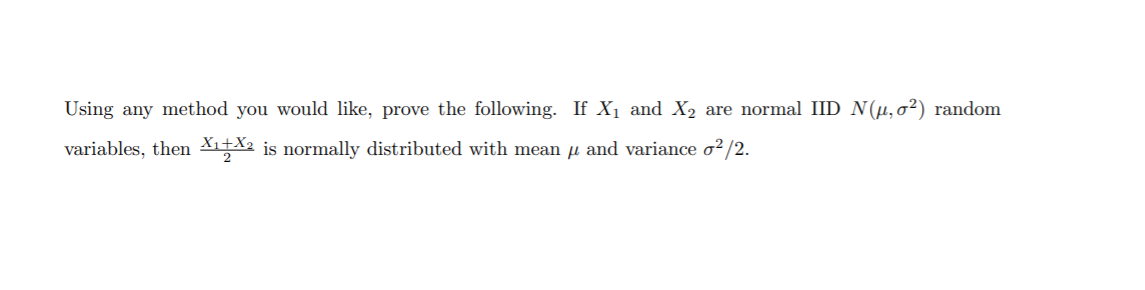 Using any method you would like, prove the following. If $X_1$ and $X_2$ are normal IID $N(\mu, \sigma^2)$ random variables, then $\frac{X_1+X_2}{2}$ is normally distributed with mean $\mu$ and variance $\sigma^2/2$.